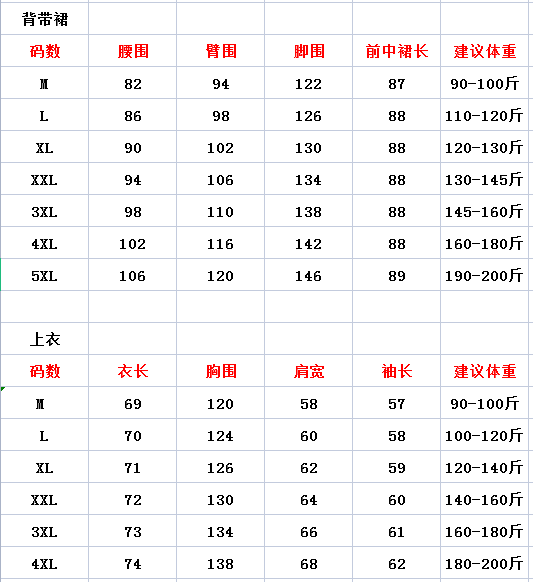 背带裙

| 码数 | 腰围 | 臂围 | 脚围 | 前中裙长 | 建议体重 |
|---|---|---|---|---|---|
| M | 82 | 94 | 122 | 87 | 90-100斤 |
| L | 86 | 98 | 126 | 88 | 110-120斤 |
| XL | 90 | 102 | 130 | 88 | 120-130斤 |
| XXL | 94 | 106 | 134 | 88 | 130-145斤 |
| 3XL | 98 | 110 | 138 | 88 | 145-160斤 |
| 4XL | 102 | 116 | 142 | 88 | 160-180斤 |
| 5XL | 106 | 120 | 146 | 89 | 190-200斤 |

上衣

| 码数 | 衣长 | 胸围 | 肩宽 | 袖长 | 建议体重 |
|---|---|---|---|---|---|
| M | 69 | 120 | 58 | 57 | 90-100斤 |
| L | 70 | 124 | 60 | 58 | 100-120斤 |
| XL | 71 | 126 | 62 | 59 | 120-140斤 |
| XXL | 72 | 130 | 64 | 60 | 140-160斤 |
| 3XL | 73 | 134 | 66 | 61 | 160-180斤 |
| 4XL | 74 | 138 | 68 | 62 | 180-200斤 |